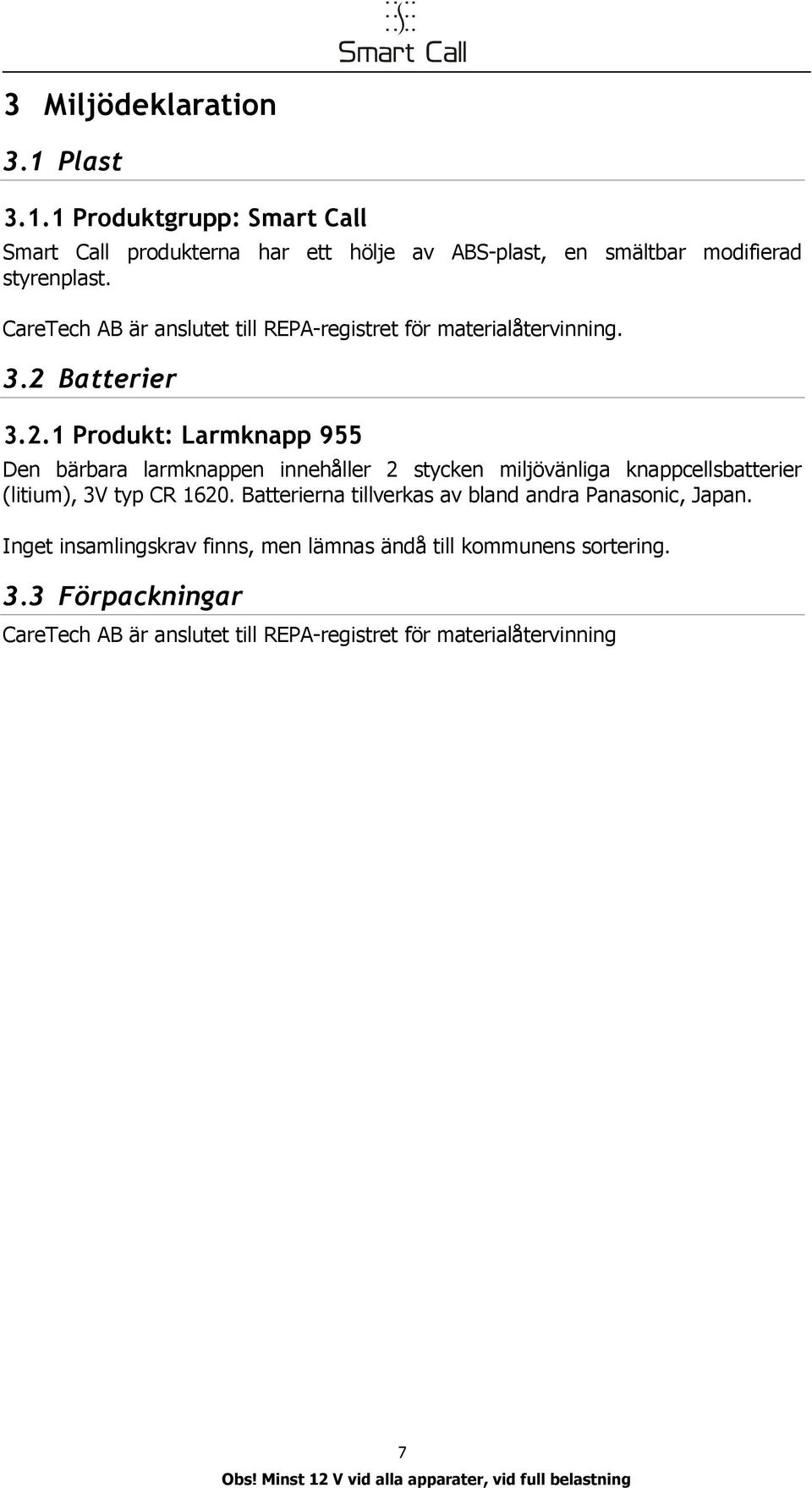 Smart Call

3 Miljödeklaration

3.1 Plast

3.1.1 Produktgrupp: Smart Call

Smart Call produkterna har ett hölje av ABS-plast, en smältbar modifierad styrenplast.

CareTech AB är anslutet till REPA-registret för materialåtervinning.

3.2 Batterier

3.2.1 Produkt: Larmknapp 955

Den bärbara larmknappen innehåller 2 stycken miljövänliga knappcellsbatterier (litium), 3V typ CR 1620. Batterierna tillverkas av bland andra Panasonic, Japan.

Inget insamlingskrav finns, men lämnas ändå till kommunens sortering.

3.3 Förpackningar

CareTech AB är anslutet till REPA-registret för materialåtervinning

7

Obs! Minst 12 V vid alla apparater, vid full belastning